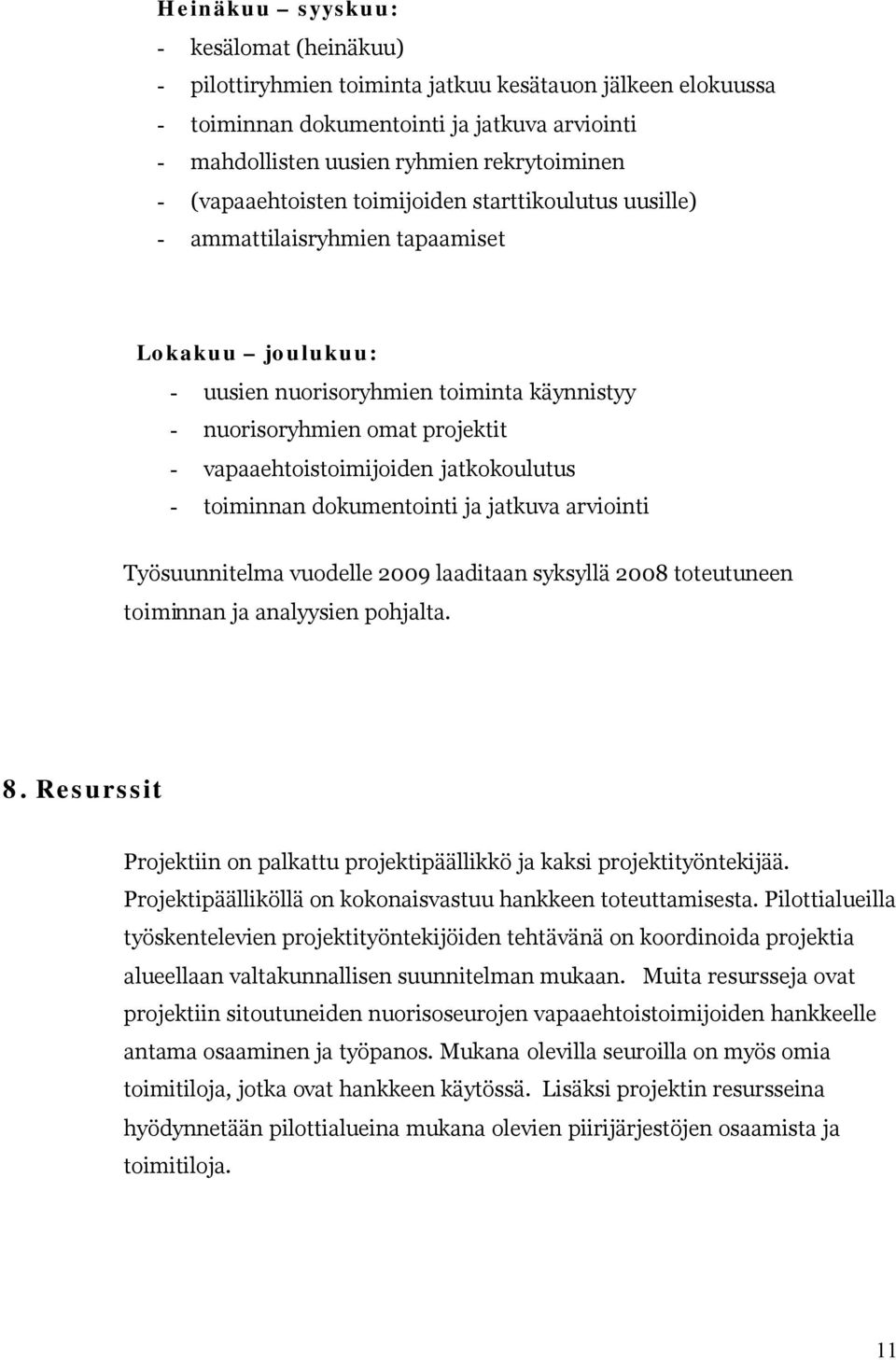 Heinäkuu – syyskuu:
- kesälomat (heinäkuu)
- pilottiryhmien toiminta jatkuu kesätauon jälkeen elokuussa
- toiminnan dokumentointi ja jatkuva arviointi
- mahdollisten uusien ryhmien rekrytoiminen
- (vapaaehtoisten toimijoiden starttikoulutus uusille)
- ammattilaisryhmien tapaamiset

Lokakuu – joulukuu:
- uusien nuorisoryhmien toiminta käynnistyy
- nuorisoryhmien omat projektit
- vapaaehtoistoimijoiden jatkokoulutus
- toiminnan dokumentointi ja jatkuva arviointi

Työsuunnitelma vuodelle 2009 laaditaan syksyllä 2008 toteutuneen toiminnan ja analyysien pohjalta.

8. Resurssit

Projektiin on palkattu projektipäällikkö ja kaksi projektityöntekijää. Projektipäälliköllä on kokonaisvastuu hankkeen toteuttamisesta. Pilottialueilla työskentelevien projektityöntekijöiden tehtävänä on koordinoida projektia alueellaan valtakunnallisen suunnitelman mukaan. Muita resursseja ovat projektiin sitoutuneiden nuorisoseurojen vapaaehtoistoimijoiden hankkeelle antama osaaminen ja työpanos. Mukana olevilla seuroilla on myös omia toimitiloja, jotka ovat hankkeen käytössä. Lisäksi projektin resursseina hyödynnetään pilottialueina mukana olevien piirijärjestöjen osaamista ja toimitiloja.

11